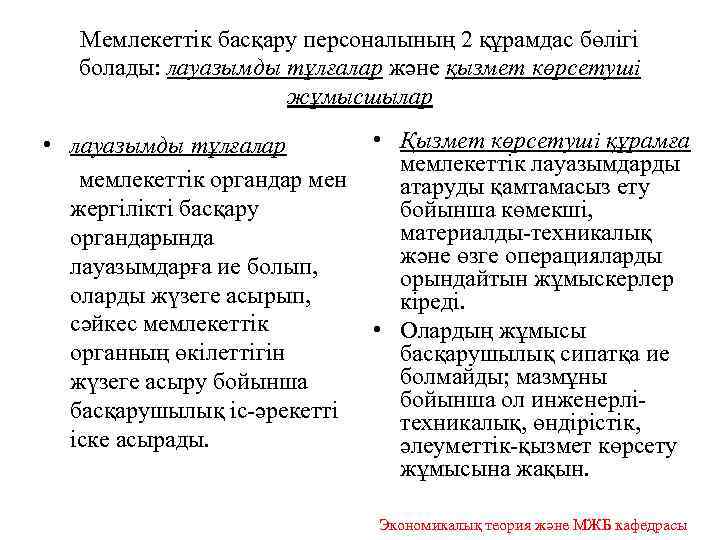 Мемлекеттік басқару персоналының 2 құрамдас бөлігі болады: лауазымды тұлғалар және қызмет көрсетуші жұмысшылар

• лауазымды тұлғалар
мемлекеттік органдар мен жергілікті басқару органдарында лауазымдарға ие болып, оларды жүзеге асырып, сәйкес мемлекеттік органның өкілеттігін жүзеге асыру бойынша басқарушылық іс-әрекетті іске асырады.

• Қызмет көрсетуші құрамға мемлекеттік лауазымдарды атаруды қамтамасыз ету бойынша көмекші, материалды-техникалық және өзге операцияларды орындайтын жұмыскерлер кіреді.

• Олардың жұмысы басқарушылық сипатқа ие болмайды; мазмұны бойынша ол инженерлі-техникалық, өндірістік, әлеуметтік-қызмет көрсету жұмысына жақын.

Экономикалық теория және МЖБ кафедрасы